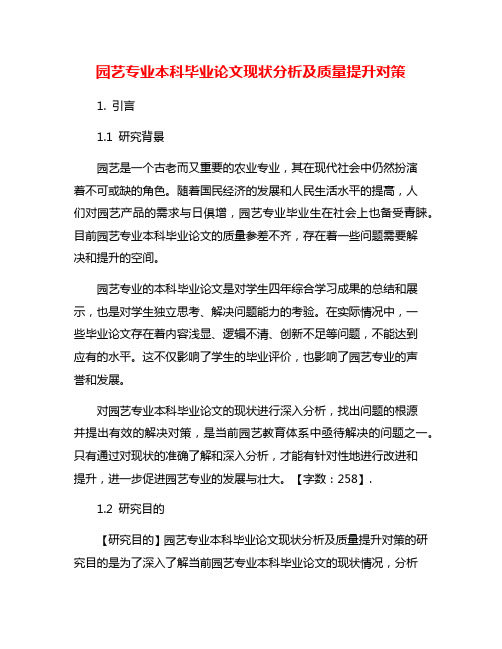 园艺专业本科毕业论文现状分析及质量提升对策

1. 引言

1.1 研究背景

园艺是一个古老而又重要的农业专业，其在现代社会中仍然扮演着不可或缺的角色。随着国民经济的发展和人民生活水平的提高，人们对园艺产品的需求与日俱增，园艺专业毕业生在社会上也备受青睐。目前园艺专业本科毕业论文的质量参差不齐，存在着一些问题需要解决和提升的空间。

园艺专业的本科毕业论文是对学生四年综合学习成果的总结和展示，也是对学生独立思考、解决问题能力的考验。在实际情况中，一些毕业论文存在着内容浅显、逻辑不清、创新不足等问题，不能达到应有的水平。这不仅影响了学生的毕业评价，也影响了园艺专业的声誉和发展。

对园艺专业本科毕业论文的现状进行深入分析，找出问题的根源并提出有效的解决对策，是当前园艺教育体系中亟待解决的问题之一。只有通过对现状的准确了解和深入分析，才能有针对性地进行改进和提升，进一步促进园艺专业的发展与壮大。【字数：258】.

1.2 研究目的

【研究目的】园艺专业本科毕业论文现状分析及质量提升对策的研究目的是为了深入了解当前园艺专业本科毕业论文的现状情况，分析